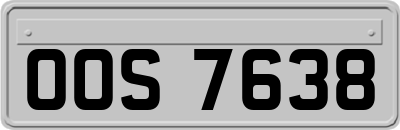 OOS 7638